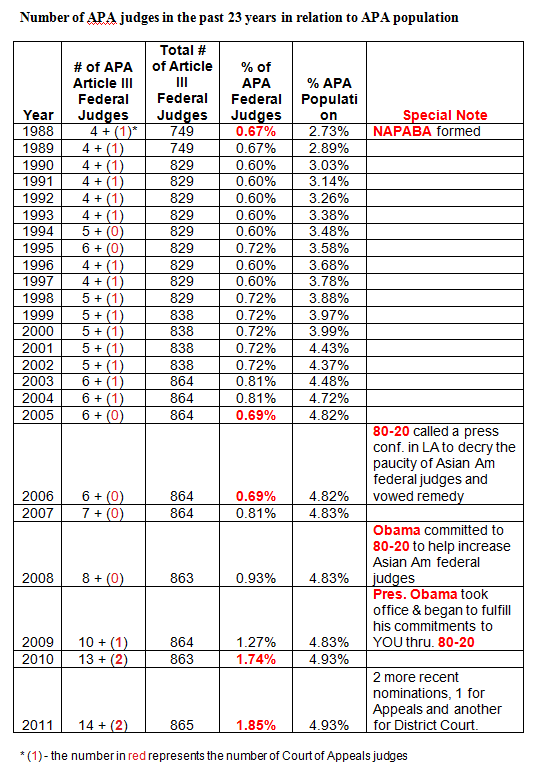 Number of APA judges in the past 23 years in relation to APA population

| Year | # of APA Article III Federal Judges | Total # of Article III Federal Judges | % of APA Federal Judges | % APA Population | Special Note |
|---|---|---|---|---|---|
| 1988 | 4 + (1)* | 749 | 0.67% | 2.73% | NAPABA formed |
| 1989 | 4 + (1) | 749 | 0.67% | 2.89% | |
| 1990 | 4 + (1) | 829 | 0.60% | 3.03% | |
| 1991 | 4 + (1) | 829 | 0.60% | 3.14% | |
| 1992 | 4 + (1) | 829 | 0.60% | 3.26% | |
| 1993 | 4 + (1) | 829 | 0.60% | 3.38% | |
| 1994 | 5 + (0) | 829 | 0.60% | 3.48% | |
| 1995 | 6 + (0) | 829 | 0.72% | 3.58% | |
| 1996 | 4 + (1) | 829 | 0.60% | 3.68% | |
| 1997 | 4 + (1) | 829 | 0.60% | 3.78% | |
| 1998 | 5 + (1) | 829 | 0.72% | 3.88% | |
| 1999 | 5 + (1) | 838 | 0.72% | 3.97% | |
| 2000 | 5 + (1) | 838 | 0.72% | 3.99% | |
| 2001 | 5 + (1) | 838 | 0.72% | 4.43% | |
| 2002 | 5 + (1) | 838 | 0.72% | 4.37% | |
| 2003 | 6 + (1) | 864 | 0.81% | 4.48% | |
| 2004 | 6 + (1) | 864 | 0.81% | 4.72% | |
| 2005 | 6 + (0) | 864 | 0.69% | 4.82% | |
| 2006 | 6 + (0) | 864 | 0.69% | 4.82% | 80-20 called a press conf. in LA to decry the paucity of Asian Am federal judges and vowed remedy |
| 2007 | 7 + (0) | 864 | 0.81% | 4.83% | |
| 2008 | 8 + (0) | 863 | 0.93% | 4.83% | Obama committed to 80-20 to help increase Asian Am federal judges |
| 2009 | 10 + (1) | 864 | 1.27% | 4.83% | Pres. Obama took office & began to fulfill his commitments to YOU thru. 80-20 |
| 2010 | 13 + (2) | 863 | 1.74% | 4.93% | |
| 2011 | 14 + (2) | 865 | 1.85% | 4.93% | 2 more recent nominations, 1 for Appeals and another for District Court. |

* (1) - the number in red represents the number of Court of Appeals judges